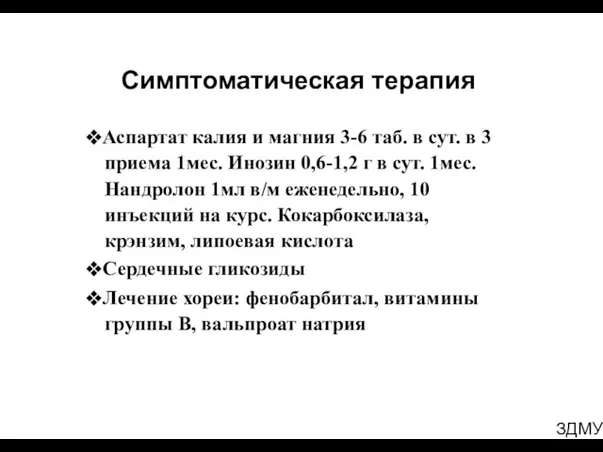 Симптоматическая терапия

❖Аспартат калия и магния 3-6 таб. в сут. в 3 приема 1мес. Инозин 0,6-1,2 г в сут. 1мес. Нандролон 1мл в/м еженедельно, 10 инъекций на курс. Кокарбоксилаза, крэнзим, липоевая кислота

❖Сердечные гликозиды

❖Лечение хореи: фенобарбитал, витамины группы В, вальпроат натрия

ЗДМУ